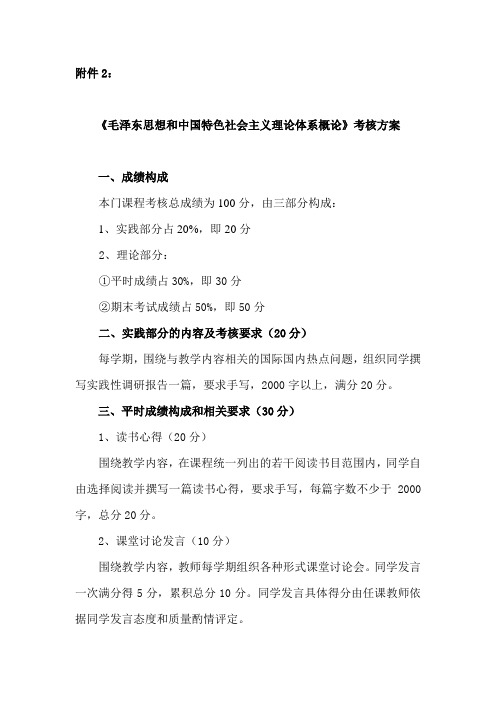 附件 2：

《毛泽东思想和中国特色社会主义理论体系概论》考核方案

一、成绩构成

本门课程考核总成绩为 100 分，由三部分构成：

1、实践部分占 20%，即 20 分

2、理论部分：

①平时成绩占 30%，即 30 分

②期末考试成绩占 50%，即 50 分

二、实践部分的内容及考核要求（20 分）

每学期，围绕与教学内容相关的国际国内热点问题，组织同学撰写实践性调研报告一篇，要求手写，2000 字以上，满分 20 分。

三、平时成绩构成和相关要求（30 分）

1、读书心得（20 分）

围绕教学内容，在课程统一列出的若干阅读书目范围内，同学自由选择阅读并撰写一篇读书心得，要求手写，每篇字数不少于 2000 字，总分 20 分。

2、课堂讨论发言（10 分）

围绕教学内容，教师每学期组织各种形式课堂讨论会。同学发言一次满分得 5 分，累积总分 10 分。同学发言具体得分由任课教师依据同学发言态度和质量酌情评定。